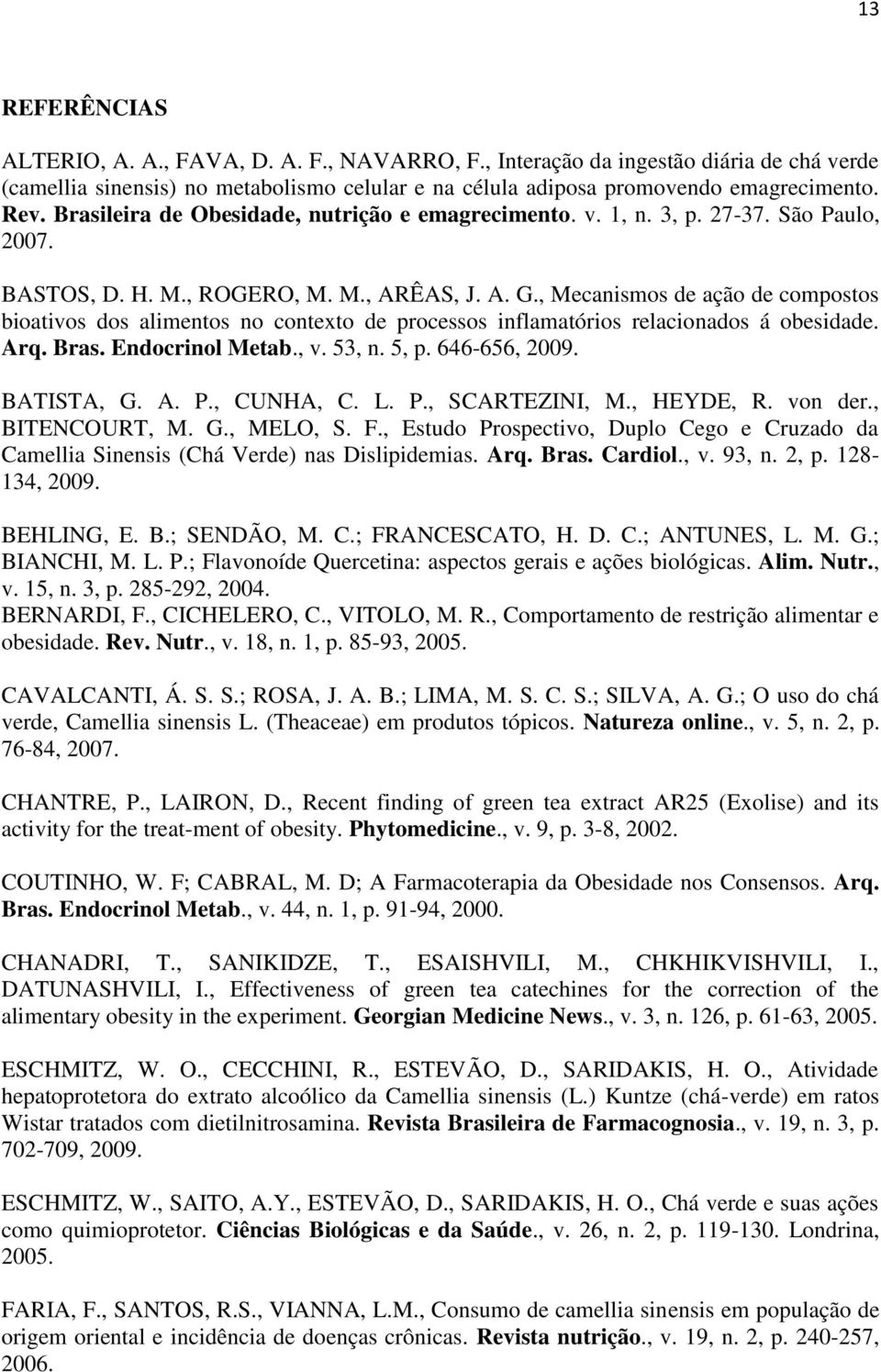 13

REFERÊNCIAS

ALTERIO, A. A., FAVA, D. A. F., NAVARRO, F., Interação da ingestão diária de chá verde (camellia sinensis) no metabolismo celular e na célula adiposa promovendo emagrecimento. Rev. Brasileira de Obesidade, nutrição e emagrecimento. v. 1, n. 3, p. 27-37. São Paulo, 2007.

BASTOS, D. H. M., ROGERO, M. M., ARÊAS, J. A. G., Mecanismos de ação de compostos bioativos dos alimentos no contexto de processos inflamatórios relacionados á obesidade. Arq. Bras. Endocrinol Metab., v. 53, n. 5, p. 646-656, 2009.

BATISTA, G. A. P., CUNHA, C. L. P., SCARTEZINI, M., HEYDE, R. von der., BITENCOURT, M. G., MELO, S. F., Estudo Prospectivo, Duplo Cego e Cruzado da Camellia Sinensis (Chá Verde) nas Dislipidemias. Arq. Bras. Cardiol., v. 93, n. 2, p. 128-134, 2009.

BEHLING, E. B.; SENDÃO, M. C.; FRANCESCATO, H. D. C.; ANTUNES, L. M. G.; BIANCHI, M. L. P.; Flavonoíde Quercetina: aspectos gerais e ações biológicas. Alim. Nutr., v. 15, n. 3, p. 285-292, 2004.
BERNARDI, F., CICHELERO, C., VITOLO, M. R., Comportamento de restrição alimentar e obesidade. Rev. Nutr., v. 18, n. 1, p. 85-93, 2005.

CAVALCANTI, Á. S. S.; ROSA, J. A. B.; LIMA, M. S. C. S.; SILVA, A. G.; O uso do chá verde, Camellia sinensis L. (Theaceae) em produtos tópicos. Natureza online., v. 5, n. 2, p. 76-84, 2007.

CHANTRE, P., LAIRON, D., Recent finding of green tea extract AR25 (Exolise) and its activity for the treat-ment of obesity. Phytomedicine., v. 9, p. 3-8, 2002.

COUTINHO, W. F; CABRAL, M. D; A Farmacoterapia da Obesidade nos Consensos. Arq. Bras. Endocrinol Metab., v. 44, n. 1, p. 91-94, 2000.

CHANADRI, T., SANIKIDZE, T., ESAISHVILI, M., CHKHIKVISHVILI, I., DATUNASHVILI, I., Effectiveness of green tea catechines for the correction of the alimentary obesity in the experiment. Georgian Medicine News., v. 3, n. 126, p. 61-63, 2005.

ESCHMITZ, W. O., CECCHINI, R., ESTEVÃO, D., SARIDAKIS, H. O., Atividade hepatoprotetora do extrato alcoólico da Camellia sinensis (L.) Kuntze (chá-verde) em ratos Wistar tratados com dietilnitrosamina. Revista Brasileira de Farmacognosia., v. 19, n. 3, p. 702-709, 2009.

ESCHMITZ, W., SAITO, A.Y., ESTEVÃO, D., SARIDAKIS, H. O., Chá verde e suas ações como quimioprotetor. Ciências Biológicas e da Saúde., v. 26, n. 2, p. 119-130. Londrina, 2005.

FARIA, F., SANTOS, R.S., VIANNA, L.M., Consumo de camellia sinensis em população de origem oriental e incidência de doenças crônicas. Revista nutrição., v. 19, n. 2, p. 240-257, 2006.